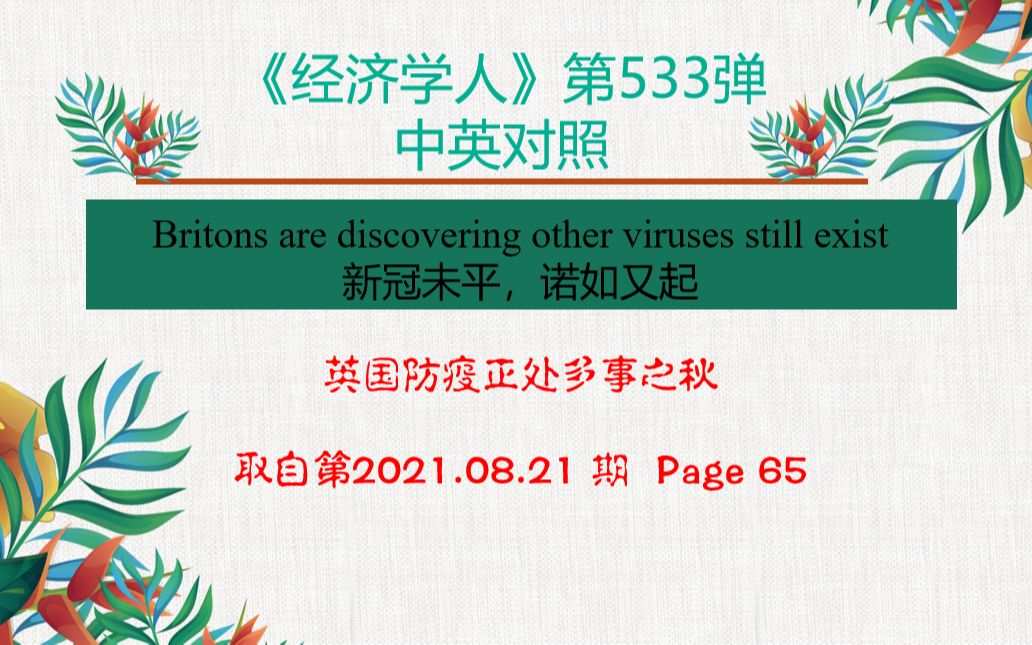 《经济学人》第533弹
中英对照

Britons are discovering other viruses still exist
新冠未平，诺如又起

英国防疫正处多事之秋

取自第2021.08.21 期 Page 65